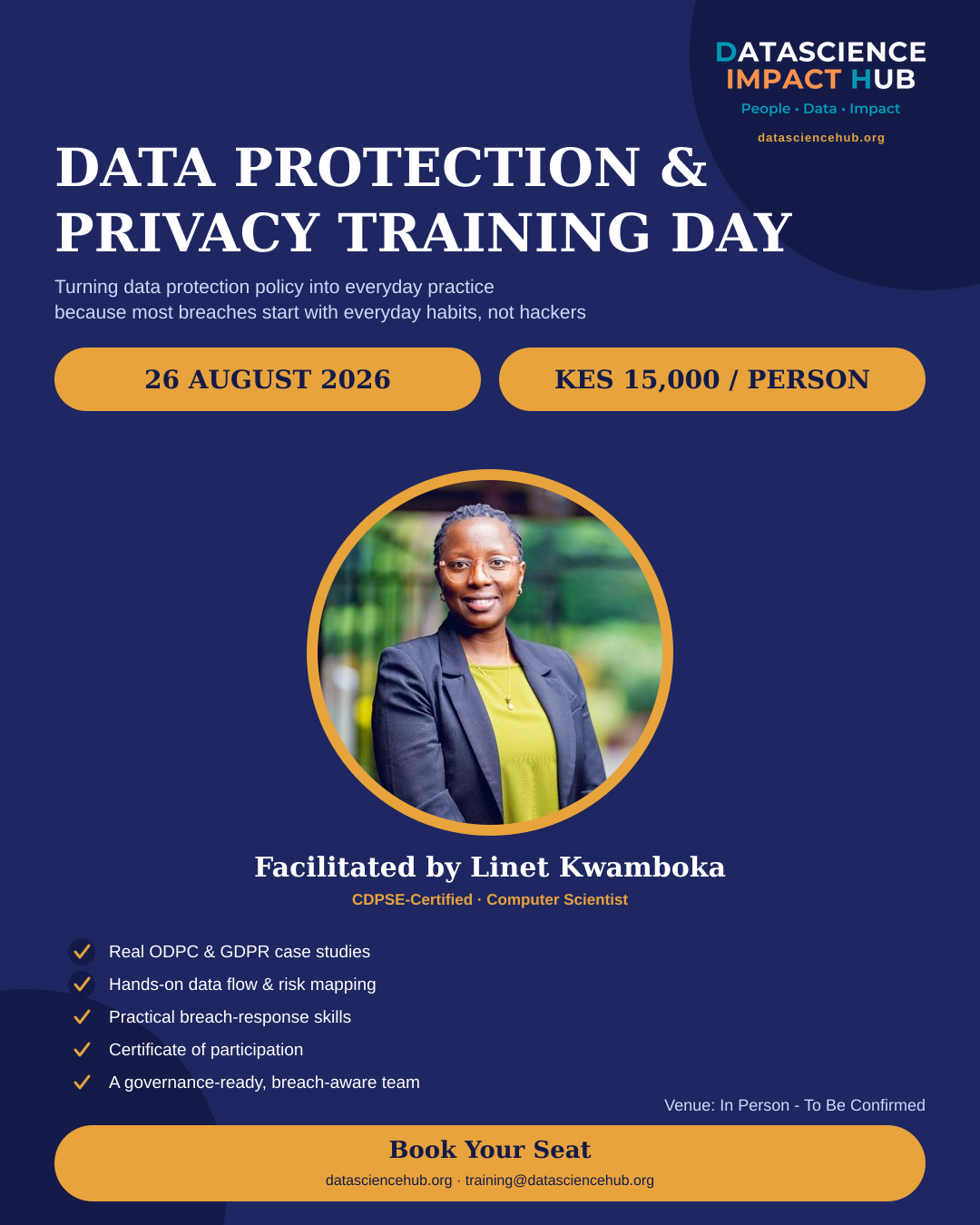 DATASCIENCE IMPACT HUB
People • Data • Impact
datasciencehub.org

DATA PROTECTION & PRIVACY TRAINING DAY

Turning data protection policy into everyday practice because most breaches start with everyday habits, not hackers

26 AUGUST 2026

KES 15,000 / PERSON

Facilitated by Linet Kwamboka

CDPSE-Certified · Computer Scientist

Real ODPC & GDPR case studies
Hands-on data flow & risk mapping
Practical breach-response skills
Certificate of participation
A governance-ready, breach-aware team

Venue: In Person - To Be Confirmed

Book Your Seat

datasciencehub.org · training@datasciencehub.org